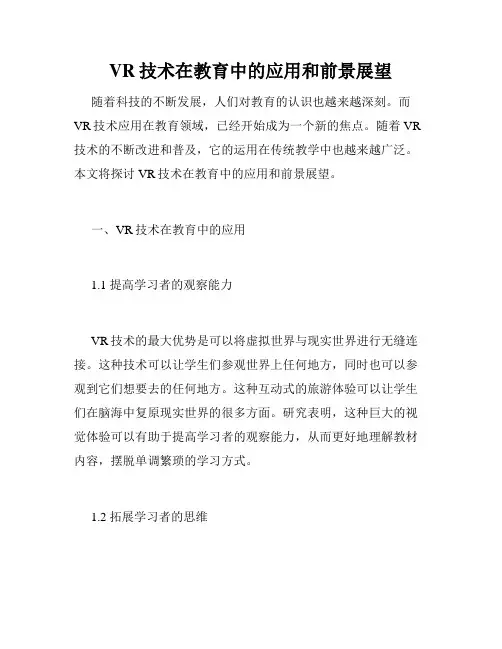 VR 技术在教育中的应用和前景展望

随着科技的不断发展，人们对教育的认识也越来越深刻。而 VR 技术应用在教育领域，已经开始成为一个新的焦点。随着 VR 技术的不断改进和普及，它的运用在传统教学中也越来越广泛。本文将探讨 VR 技术在教育中的应用和前景展望。

一、VR 技术在教育中的应用

1.1 提高学习者的观察能力

VR 技术的最大优势是可以将虚拟世界与现实世界进行无缝连接。这种技术可以让学生们参观世界上任何地方，同时也可以参观到它们想要去的任何地方。这种互动式的旅游体验可以让学生们在脑海中复原现实世界的很多方面。研究表明，这种巨大的视觉体验可以有助于提高学习者的观察能力，从而更好地理解教材内容，摆脱单调繁琐的学习方式。

1.2 拓展学习者的思维